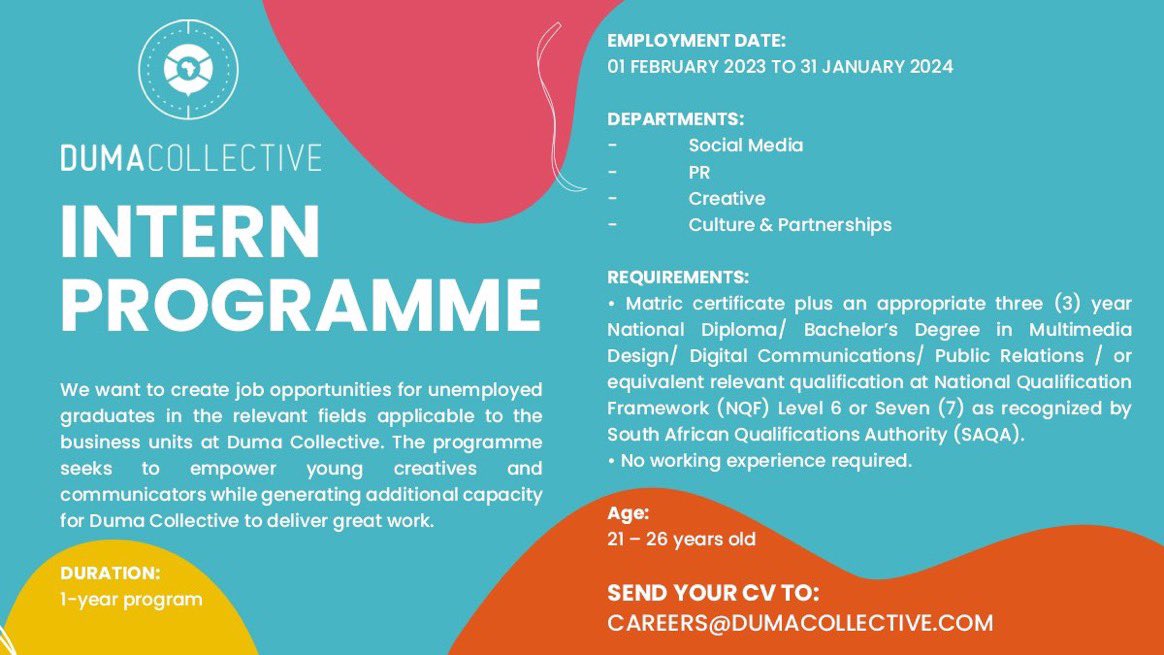 DUMACOLLECTIVE

INTERN PROGRAMME

We want to create job opportunities for unemployed graduates in the relevant fields applicable to the business units at Duma Collective. The programme seeks to empower young creatives and communicators while generating additional capacity for Duma Collective to deliver great work.

DURATION:
1-year program

EMPLOYMENT DATE:
01 FEBRUARY 2023 TO 31 JANUARY 2024

DEPARTMENTS:
- Social Media
- PR
- Creative
- Culture & Partnerships

REQUIREMENTS:
• Matric certificate plus an appropriate three (3) year National Diploma/ Bachelor's Degree in Multimedia Design/ Digital Communications/ Public Relations / or equivalent relevant qualification at National Qualification Framework (NQF) Level 6 or Seven (7) as recognized by South African Qualifications Authority (SAQA).
• No working experience required.

Age:
21 – 26 years old

SEND YOUR CV TO:
CAREERS@DUMACOLLECTIVE.COM